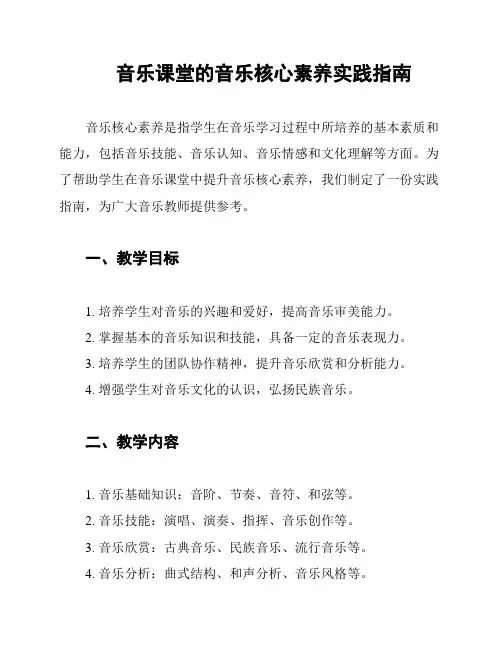 音乐课堂的音乐核心素养实践指南

音乐核心素养是指学生在音乐学习过程中所培养的基本素质和能力，包括音乐技能、音乐认知、音乐情感和文化理解等方面。为了帮助学生在音乐课堂中提升音乐核心素养，我们制定了一份实践指南，为广大音乐教师提供参考。

一、教学目标

1. 培养学生对音乐的兴趣和爱好，提高音乐审美能力。
2. 掌握基本的音乐知识和技能，具备一定的音乐表现力。
3. 培养学生的团队协作精神，提升音乐欣赏和分析能力。
4. 增强学生对音乐文化的认识，弘扬民族音乐。

二、教学内容

1. 音乐基础知识：音阶、节奏、音符、和弦等。
2. 音乐技能：演唱、演奏、指挥、音乐创作等。
3. 音乐欣赏：古典音乐、民族音乐、流行音乐等。
4. 音乐分析：曲式结构、和声分析、音乐风格等。